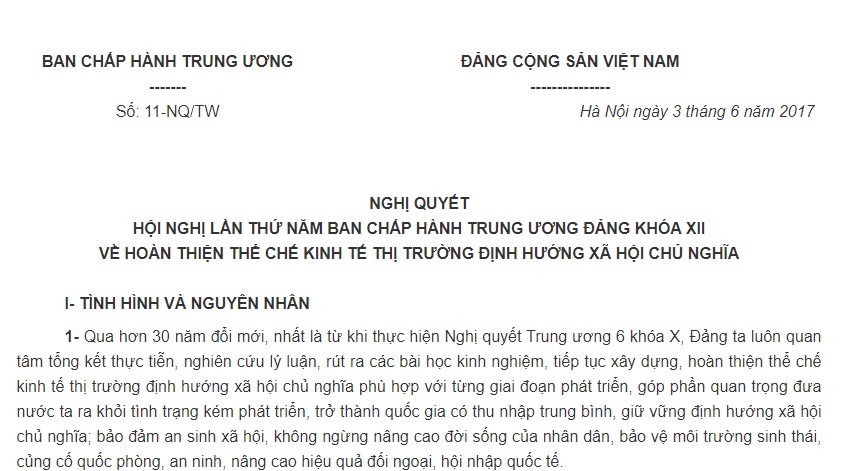 BAN CHẤP HÀNH TRUNG ƯƠNG
-------
Số: 11-NQ/TW

ĐẢNG CỘNG SẢN VIỆT NAM
---------------
Hà Nội ngày 3 tháng 6 năm 2017

NGHỊ QUYẾT
HỘI NGHỊ LẦN THỨ NĂM BAN CHẤP HÀNH TRUNG ƯƠNG ĐẢNG KHÓA XII
VỀ HOÀN THIỆN THỂ CHẾ KINH TẾ THỊ TRƯỜNG ĐỊNH HƯỚNG XÃ HỘI CHỦ NGHĨA

I- TÌNH HÌNH VÀ NGUYÊN NHÂN

1- Qua hơn 30 năm đổi mới, nhất là từ khi thực hiện Nghị quyết Trung ương 6 khóa X, Đảng ta luôn quan tâm tổng kết thực tiễn, nghiên cứu lý luận, rút ra các bài học kinh nghiệm, tiếp tục xây dựng, hoàn thiện thể chế kinh tế thị trường định hướng xã hội chủ nghĩa phù hợp với từng giai đoạn phát triển, góp phần quan trọng đưa nước ta ra khỏi tình trạng kém phát triển, trở thành quốc gia có thu nhập trung bình, giữ vững định hướng xã hội chủ nghĩa; bảo đảm an sinh xã hội, không ngừng nâng cao đời sống của nhân dân, bảo vệ môi trường sinh thái, củng cố quốc phòng, an ninh, nâng cao hiệu quả đối ngoại, hội nhập quốc tế.